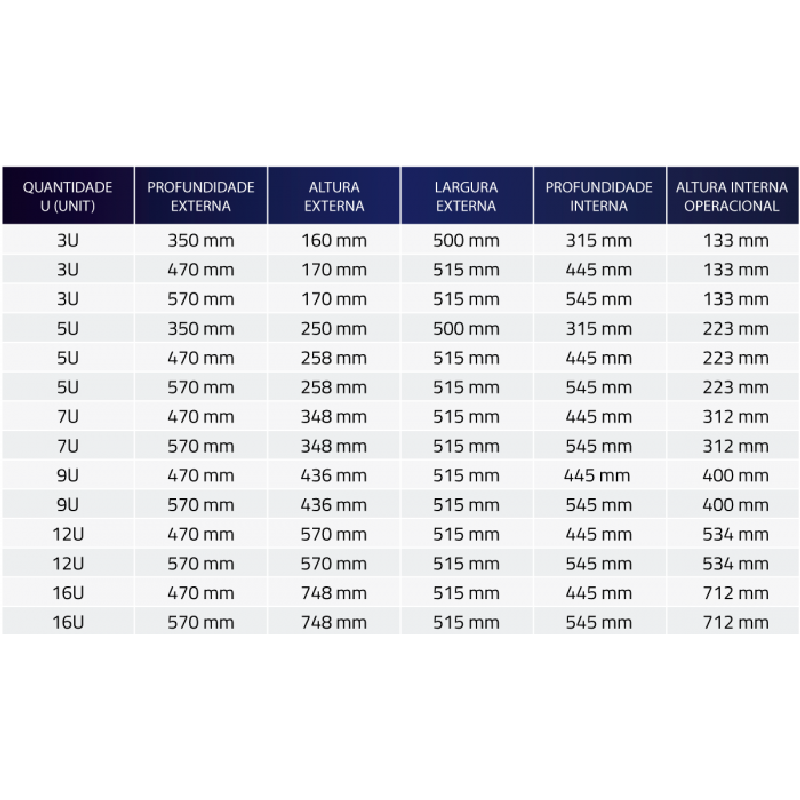 | QUANTIDADE U (UNIT) | PROFUNDIDADE EXTERNA | ALTURA EXTERNA | LARGURA EXTERNA | PROFUNDIDADE INTERNA | ALTURA INTERNA OPERACIONAL |
|---|---|---|---|---|---|
| 3U | 350 mm | 160 mm | 500 mm | 315 mm | 133 mm |
| 3U | 470 mm | 170 mm | 515 mm | 445 mm | 133 mm |
| 3U | 570 mm | 170 mm | 515 mm | 545 mm | 133 mm |
| 5U | 350 mm | 250 mm | 500 mm | 315 mm | 223 mm |
| 5U | 470 mm | 258 mm | 515 mm | 445 mm | 223 mm |
| 5U | 570 mm | 258 mm | 515 mm | 545 mm | 223 mm |
| 7U | 470 mm | 348 mm | 515 mm | 445 mm | 312 mm |
| 7U | 570 mm | 348 mm | 515 mm | 545 mm | 312 mm |
| 9U | 470 mm | 436 mm | 515 mm | 445 mm | 400 mm |
| 9U | 570 mm | 436 mm | 515 mm | 545 mm | 400 mm |
| 12U | 470 mm | 570 mm | 515 mm | 445 mm | 534 mm |
| 12U | 570 mm | 570 mm | 515 mm | 545 mm | 534 mm |
| 16U | 470 mm | 748 mm | 515 mm | 445 mm | 712 mm |
| 16U | 570 mm | 748 mm | 515 mm | 545 mm | 712 mm |